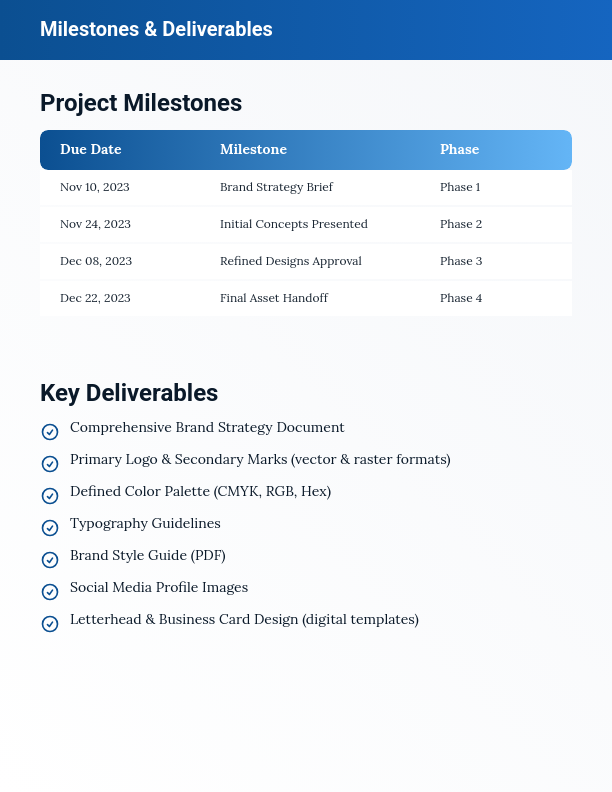 Milestones & Deliverables

Project Milestones

| Due Date | Milestone | Phase |
|---|---|---|
| Nov 10, 2023 | Brand Strategy Brief | Phase 1 |
| Nov 24, 2023 | Initial Concepts Presented | Phase 2 |
| Dec 08, 2023 | Refined Designs Approval | Phase 3 |
| Dec 22, 2023 | Final Asset Handoff | Phase 4 |

Key Deliverables

Comprehensive Brand Strategy Document

Primary Logo & Secondary Marks (vector & raster formats)

Defined Color Palette (CMYK, RGB, Hex)

Typography Guidelines

Brand Style Guide (PDF)

Social Media Profile Images

Letterhead & Business Card Design (digital templates)